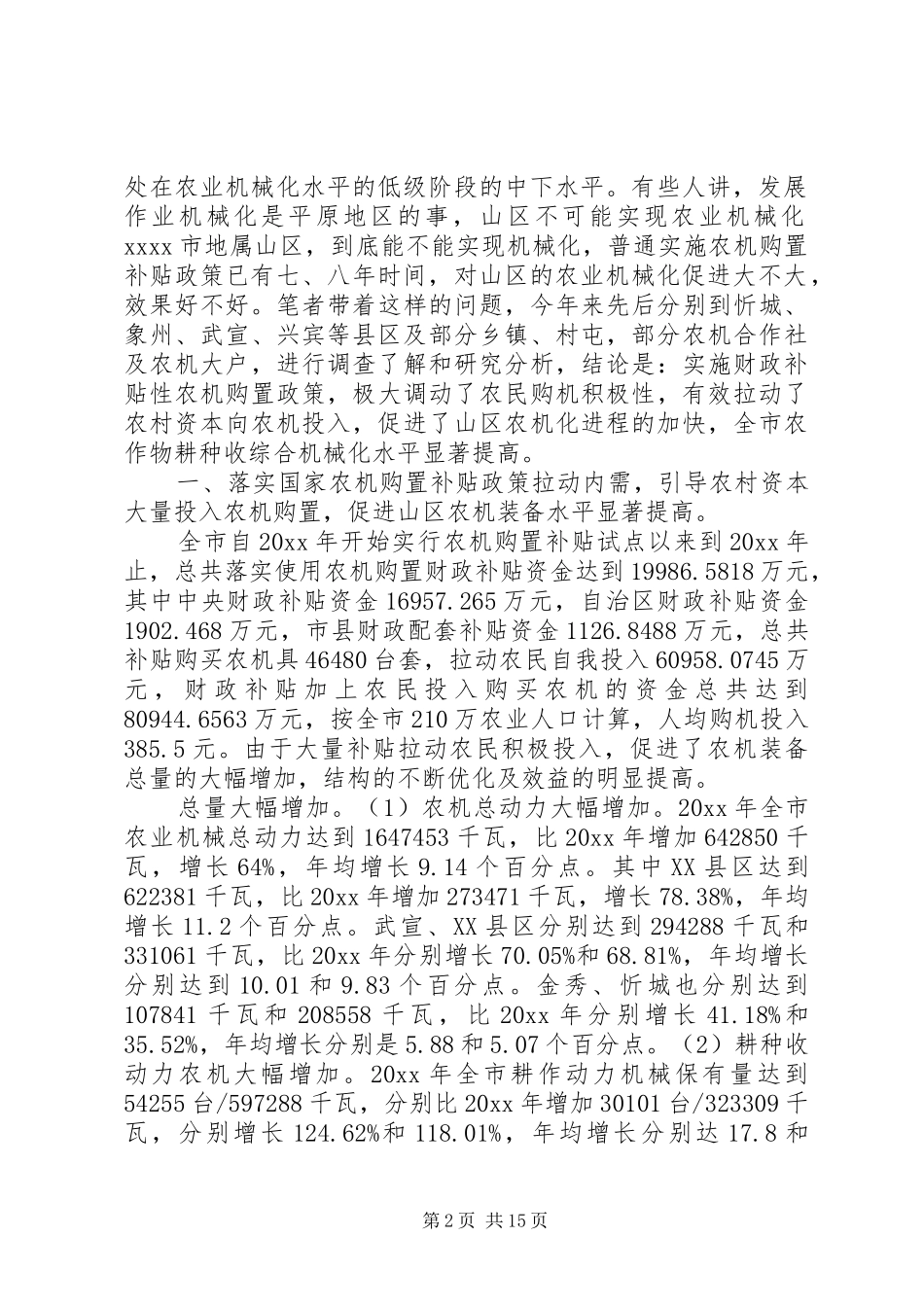 处在农业机械化水平的低级阶段的中下水平。有些人讲，发展作业机械化是平原地区的事，山区不可能实现农业机械化xxxx市地属山区，到底能不能实现机械化，普通实施农机购置补贴政策已有七、八年时间，对山区的农业机械化促进大不大，效果好不好。笔者带着这样的问题，今年来先后分别到忻城、象州、武宣、兴宾等县区及部分乡镇、村屯，部分农机合作社及农机大户，进行调查了解和研究分析，结论是：实施财政补贴性农机购置政策，极大调动了农民购机积极性，有效拉动了农村资本向农机投入，促进了山区农机化进程的加快，全市农作物耕种收综合机械化水平显著提高。

一、落实国家农机购置补贴政策拉动内需，引导农村资本大量投入农机购置，促进山区农机装备水平显著提高。

全市自20xx年开始实行农机购置补贴试点以来到20xx年止，总共落实使用农机购置财政补贴资金达到19986.5818万元，其中中央财政补贴资金16957.265万元，自治区财政补贴资金1902.468万元，市县财政配套补贴资金1126.8488万元，总共补贴购买农机具46480台套，拉动农民自我投入60958.0745万元，财政补贴加上农民投入购买农机的资金总共达到80944.6563万元，按全市210万农业人口计算，人均购机投入385.5元。由于大量补贴拉动农民积极投入，促进了农机装备总量的大幅增加，结构的不断优化及效益的明显提高。

总量大幅增加。（1）农机总动力大幅增加。20xx年全市农业机械总动力达到1647453千瓦，比20xx年增加642850千瓦，增长64%，年均增长9.14个百分点。其中XX县区达到622381千瓦，比20xx年增加273471千瓦，增长78.38%，年均增长11.2个百分点。武宣、XX县区分别达到294288千瓦和331061千瓦，比20xx年分别增长70.05%和68.81%，年均增长分别达到10.01和9.83个百分点。金秀、忻城也分别达到107841千瓦和208558千瓦，比20xx年分别增长41.18%和35.52%，年均增长分别是5.88和5.07个百分点。（2）耕种收动力农机大幅增加。20xx年全市耕作动力机械保有量达到54255台/597288千瓦，分别比20xx年增加30101台/323309千瓦，分别增长124.62%和118.01%，年均增长分别达17.8和

第2页 共15页